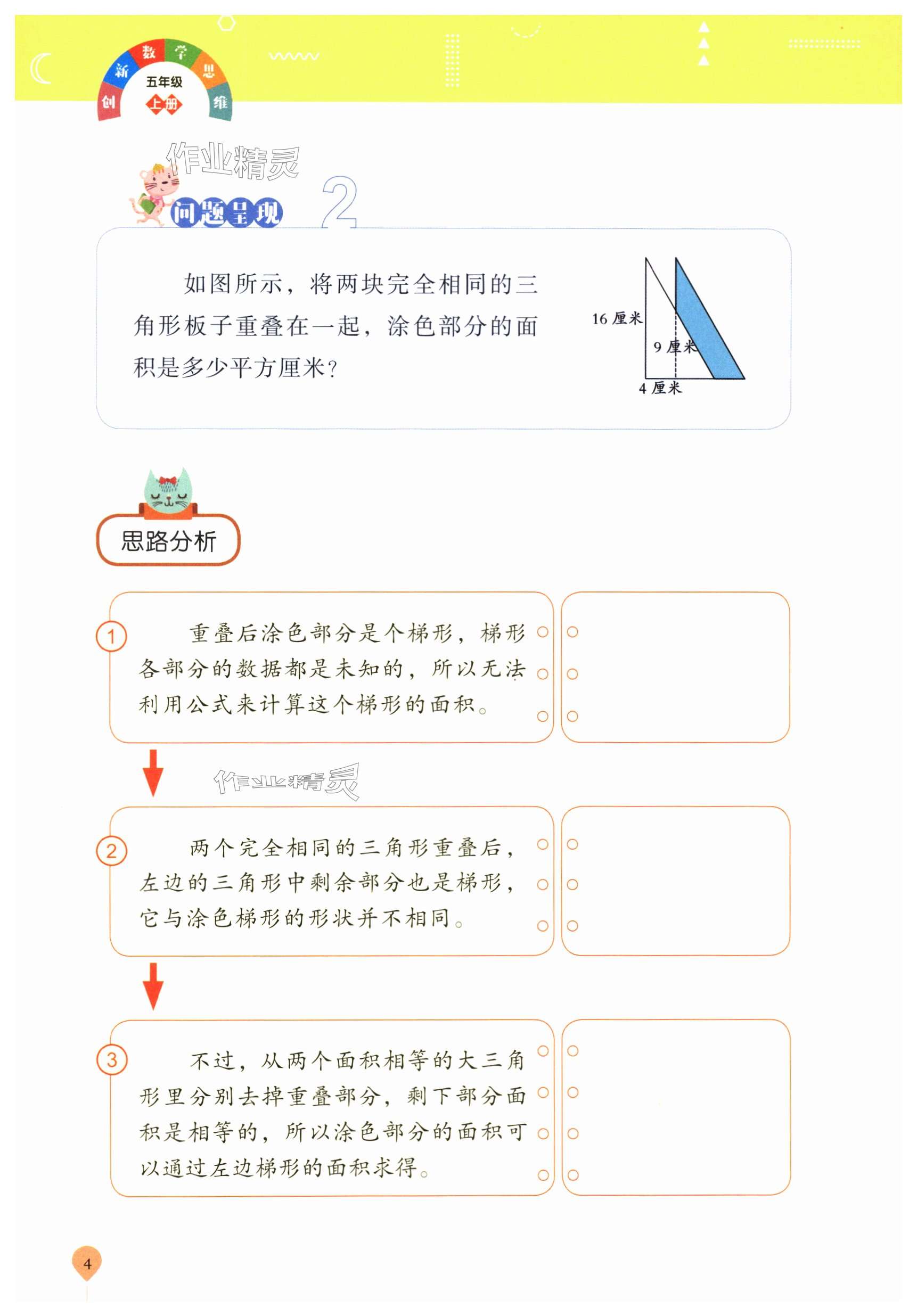 创新数学思维
五年级
上册

作业精灵

问题呈现 2

如图所示，将两块完全相同的三角形板子重叠在一起，涂色部分的面积是多少平方厘米？

16 厘米
9 厘米
4 厘米

思路分析

① 重叠后涂色部分是个梯形，梯形各部分的数据都是未知的，所以无法利用公式来计算这个梯形的面积。

作业精灵

② 两个完全相同的三角形重叠后，左边的三角形中剩余部分也是梯形，它与涂色梯形的形状并不相同。

③ 不过，从两个面积相等的大三角形里分别去掉重叠部分，剩下部分面积是相等的，所以涂色部分的面积可以通过左边梯形的面积求得。

4